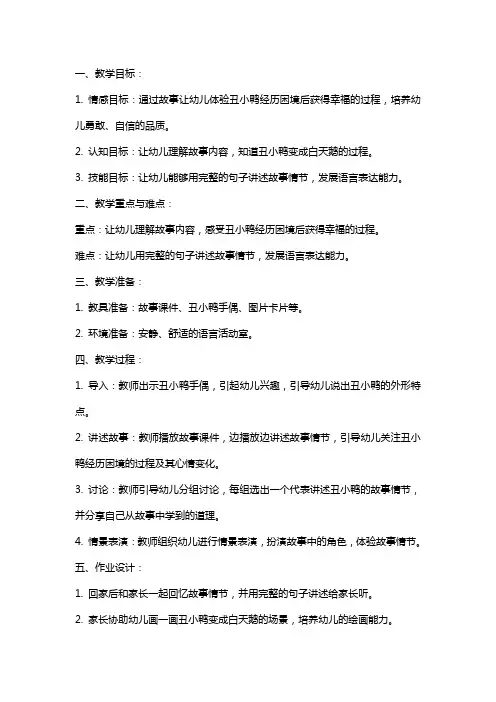 一、教学目标：

1. 情感目标：通过故事让幼儿体验丑小鸭经历困境后获得幸福的过程，培养幼儿勇敢、自信的品质。

2. 认知目标：让幼儿理解故事内容，知道丑小鸭变成白天鹅的过程。

3. 技能目标：让幼儿能够用完整的句子讲述故事情节，发展语言表达能力。

二、教学重点与难点：

重点：让幼儿理解故事内容，感受丑小鸭经历困境后获得幸福的过程。

难点：让幼儿用完整的句子讲述故事情节，发展语言表达能力。

三、教学准备：

1. 教具准备：故事课件、丑小鸭手偶、图片卡片等。

2. 环境准备：安静、舒适的语言活动室。

四、教学过程：

1. 导入：教师出示丑小鸭手偶，引起幼儿兴趣，引导幼儿说出丑小鸭的外形特点。

2. 讲述故事：教师播放故事课件，边播放边讲述故事情节，引导幼儿关注丑小鸭经历困境的过程及其心情变化。

3. 讨论：教师引导幼儿分组讨论，每组选出一个代表讲述丑小鸭的故事情节，并分享自己从故事中学到的道理。

4. 情景表演：教师组织幼儿进行情景表演，扮演故事中的角色，体验故事情节。

五、作业设计：

1. 回家后和家长一起回忆故事情节，并用完整的句子讲述给家长听。

2. 家长协助幼儿画一画丑小鸭变成白天鹅的场景，培养幼儿的绘画能力。